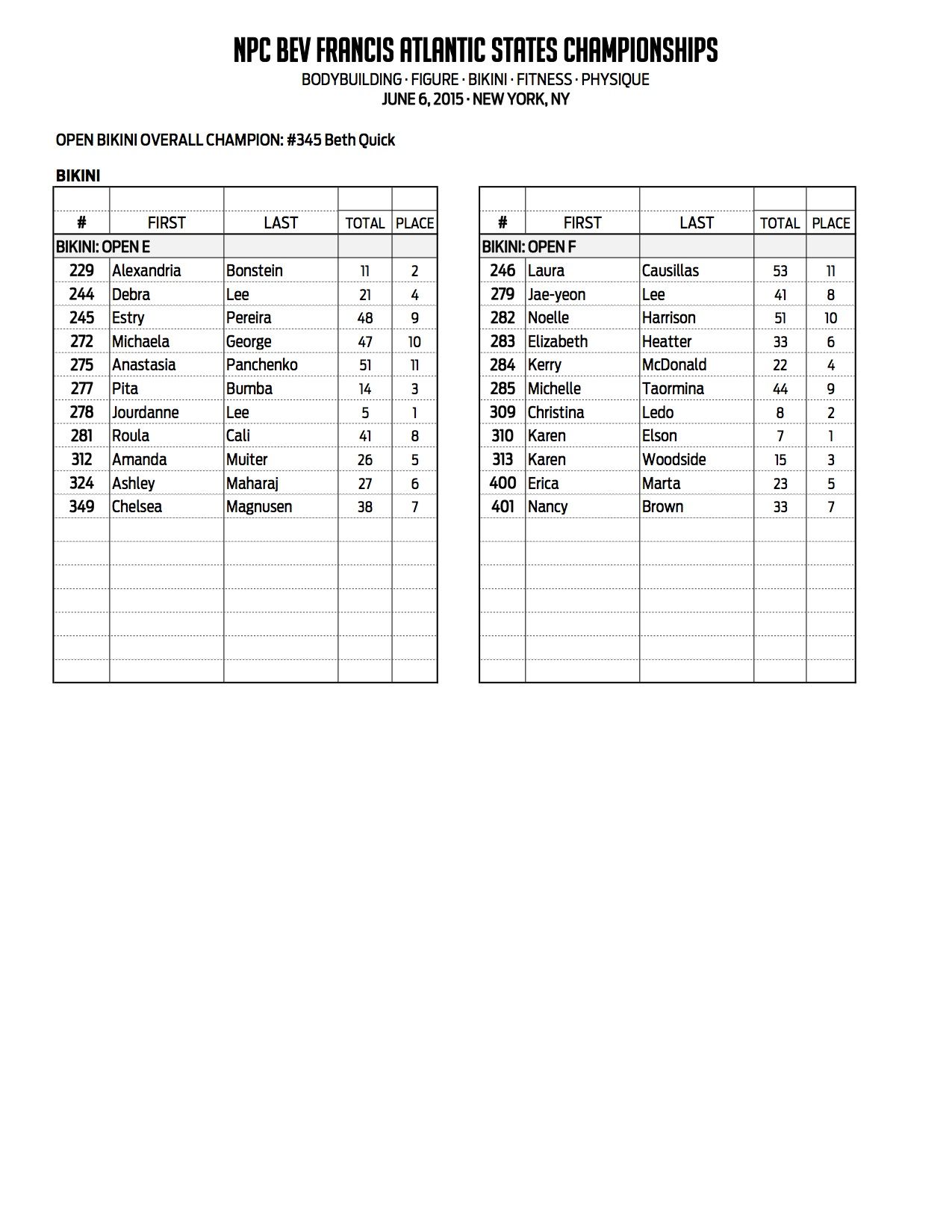 NPC BEV FRANCIS ATLANTIC STATES CHAMPIONSHIPS
BODYBUILDING · FIGURE · BIKINI · FITNESS · PHYSIQUE
JUNE 6, 2015 · NEW YORK, NY

OPEN BIKINI OVERALL CHAMPION: #345 Beth Quick

BIKINI

| # | FIRST | LAST | TOTAL | PLACE |
|---|---|---|---|---|
| BIKINI: OPEN E | | | | |
| 229 | Alexandria | Bonstein | 11 | 2 |
| 244 | Debra | Lee | 21 | 4 |
| 245 | Estry | Pereira | 48 | 9 |
| 272 | Michaela | George | 47 | 10 |
| 275 | Anastasia | Panchenko | 51 | 11 |
| 277 | Pita | Bumba | 14 | 3 |
| 278 | Jourdanne | Lee | 5 | 1 |
| 281 | Roula | Cali | 41 | 8 |
| 312 | Amanda | Muiter | 26 | 5 |
| 324 | Ashley | Maharaj | 27 | 6 |
| 349 | Chelsea | Magnusen | 38 | 7 |

| # | FIRST | LAST | TOTAL | PLACE |
|---|---|---|---|---|
| BIKINI: OPEN F | | | | |
| 246 | Laura | Causillas | 53 | 11 |
| 279 | Jae-yeon | Lee | 41 | 8 |
| 282 | Noelle | Harrison | 51 | 10 |
| 283 | Elizabeth | Heatter | 33 | 6 |
| 284 | Kerry | McDonald | 22 | 4 |
| 285 | Michelle | Taormina | 44 | 9 |
| 309 | Christina | Ledo | 8 | 2 |
| 310 | Karen | Elson | 7 | 1 |
| 313 | Karen | Woodside | 15 | 3 |
| 400 | Erica | Marta | 23 | 5 |
| 401 | Nancy | Brown | 33 | 7 |